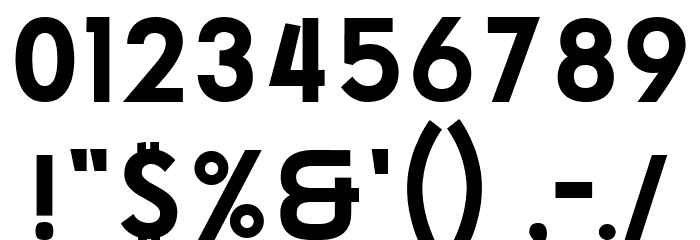 0123456789
!"$%&'(),-./